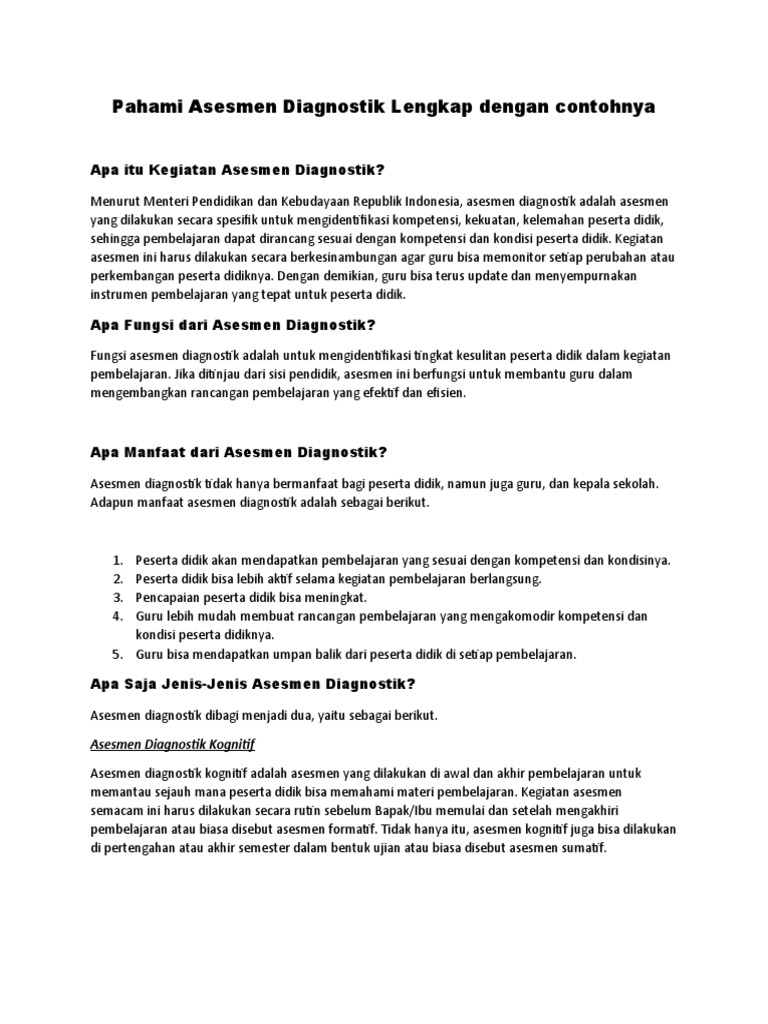 Pahami Asesmen Diagnostik Lengkap dengan contohnya

Apa itu Kegiatan Asesmen Diagnostik?

Menurut Menteri Pendidikan dan Kebudayaan Republik Indonesia, asesmen diagnostik adalah asesmen yang dilakukan secara spesifik untuk mengidentifikasi kompetensi, kekuatan, kelemahan peserta didik, sehingga pembelajaran dapat dirancang sesuai dengan kompetensi dan kondisi peserta didik. Kegiatan asesmen ini harus dilakukan secara berkesinambungan agar guru bisa memonitor setiap perubahan atau perkembangan peserta didiknya. Dengan demikian, guru bisa terus update dan menyempurnakan instrumen pembelajaran yang tepat untuk peserta didik.

Apa Fungsi dari Asesmen Diagnostik?

Fungsi asesmen diagnostik adalah untuk mengidentifikasi tingkat kesulitan peserta didik dalam kegiatan pembelajaran. Jika ditinjau dari sisi pendidik, asesmen ini berfungsi untuk membantu guru dalam mengembangkan rancangan pembelajaran yang efektif dan efisien.

Apa Manfaat dari Asesmen Diagnostik?

Asesmen diagnostik tidak hanya bermanfaat bagi peserta didik, namun juga guru, dan kepala sekolah. Adapun manfaat asesmen diagnostik adalah sebagai berikut.

1. Peserta didik akan mendapatkan pembelajaran yang sesuai dengan kompetensi dan kondisinya.
2. Peserta didik bisa lebih aktif selama kegiatan pembelajaran berlangsung.
3. Pencapaian peserta didik bisa meningkat.
4. Guru lebih mudah membuat rancangan pembelajaran yang mengakomodir kompetensi dan kondisi peserta didiknya.
5. Guru bisa mendapatkan umpan balik dari peserta didik di setiap pembelajaran.

Apa Saja Jenis-Jenis Asesmen Diagnostik?

Asesmen diagnostik dibagi menjadi dua, yaitu sebagai berikut.

Asesmen Diagnostik Kognitif

Asesmen diagnostik kognitif adalah asesmen yang dilakukan di awal dan akhir pembelajaran untuk memantau sejauh mana peserta didik bisa memahami materi pembelajaran. Kegiatan asesmen semacam ini harus dilakukan secara rutin sebelum Bapak/Ibu memulai dan setelah mengakhiri pembelajaran atau biasa disebut asesmen formatif. Tidak hanya itu, asesmen kognitif juga bisa dilakukan di pertengahan atau akhir semester dalam bentuk ujian atau biasa disebut asesmen sumatif.